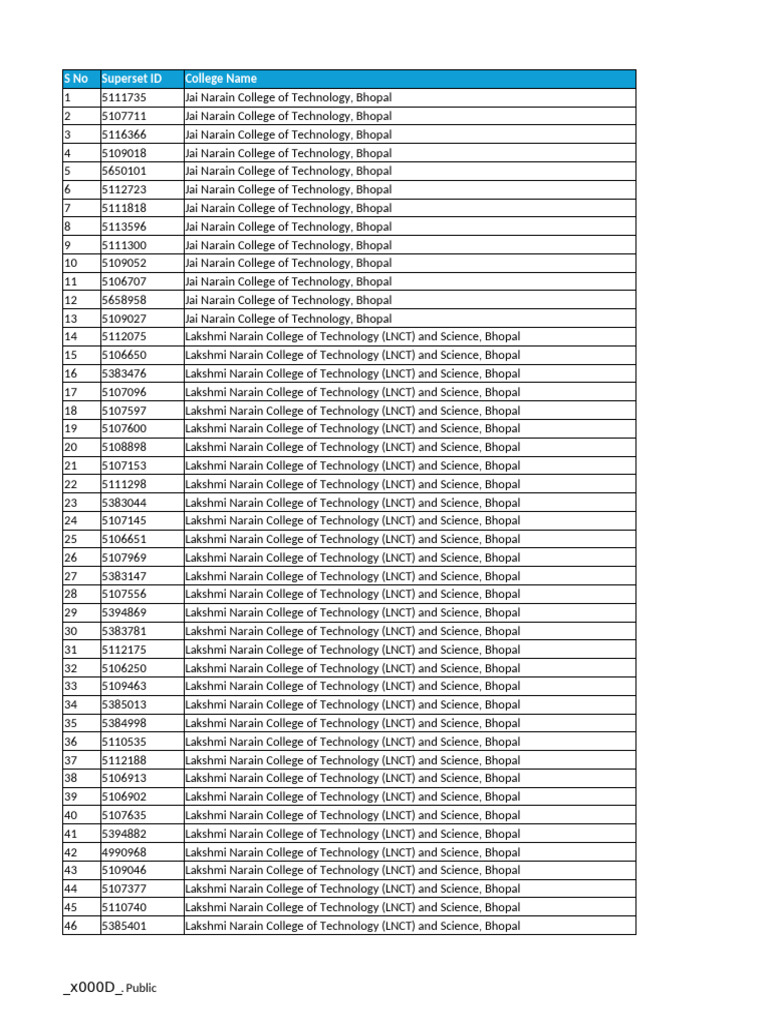 | S No | Superset ID | College Name |
|---|---|---|
| 1 | 5111735 | Jai Narain College of Technology, Bhopal |
| 2 | 5107711 | Jai Narain College of Technology, Bhopal |
| 3 | 5116366 | Jai Narain College of Technology, Bhopal |
| 4 | 5109018 | Jai Narain College of Technology, Bhopal |
| 5 | 5650101 | Jai Narain College of Technology, Bhopal |
| 6 | 5112723 | Jai Narain College of Technology, Bhopal |
| 7 | 5111818 | Jai Narain College of Technology, Bhopal |
| 8 | 5113596 | Jai Narain College of Technology, Bhopal |
| 9 | 5111300 | Jai Narain College of Technology, Bhopal |
| 10 | 5109052 | Jai Narain College of Technology, Bhopal |
| 11 | 5106707 | Jai Narain College of Technology, Bhopal |
| 12 | 5658958 | Jai Narain College of Technology, Bhopal |
| 13 | 5109027 | Jai Narain College of Technology, Bhopal |
| 14 | 5112075 | Lakshmi Narain College of Technology (LNCT) and Science, Bhopal |
| 15 | 5106650 | Lakshmi Narain College of Technology (LNCT) and Science, Bhopal |
| 16 | 5383476 | Lakshmi Narain College of Technology (LNCT) and Science, Bhopal |
| 17 | 5107096 | Lakshmi Narain College of Technology (LNCT) and Science, Bhopal |
| 18 | 5107597 | Lakshmi Narain College of Technology (LNCT) and Science, Bhopal |
| 19 | 5107600 | Lakshmi Narain College of Technology (LNCT) and Science, Bhopal |
| 20 | 5108898 | Lakshmi Narain College of Technology (LNCT) and Science, Bhopal |
| 21 | 5107153 | Lakshmi Narain College of Technology (LNCT) and Science, Bhopal |
| 22 | 5111298 | Lakshmi Narain College of Technology (LNCT) and Science, Bhopal |
| 23 | 5383044 | Lakshmi Narain College of Technology (LNCT) and Science, Bhopal |
| 24 | 5107145 | Lakshmi Narain College of Technology (LNCT) and Science, Bhopal |
| 25 | 5106651 | Lakshmi Narain College of Technology (LNCT) and Science, Bhopal |
| 26 | 5107969 | Lakshmi Narain College of Technology (LNCT) and Science, Bhopal |
| 27 | 5383147 | Lakshmi Narain College of Technology (LNCT) and Science, Bhopal |
| 28 | 5107556 | Lakshmi Narain College of Technology (LNCT) and Science, Bhopal |
| 29 | 5394869 | Lakshmi Narain College of Technology (LNCT) and Science, Bhopal |
| 30 | 5383781 | Lakshmi Narain College of Technology (LNCT) and Science, Bhopal |
| 31 | 5112175 | Lakshmi Narain College of Technology (LNCT) and Science, Bhopal |
| 32 | 5106250 | Lakshmi Narain College of Technology (LNCT) and Science, Bhopal |
| 33 | 5109463 | Lakshmi Narain College of Technology (LNCT) and Science, Bhopal |
| 34 | 5385013 | Lakshmi Narain College of Technology (LNCT) and Science, Bhopal |
| 35 | 5384998 | Lakshmi Narain College of Technology (LNCT) and Science, Bhopal |
| 36 | 5110535 | Lakshmi Narain College of Technology (LNCT) and Science, Bhopal |
| 37 | 5112188 | Lakshmi Narain College of Technology (LNCT) and Science, Bhopal |
| 38 | 5106913 | Lakshmi Narain College of Technology (LNCT) and Science, Bhopal |
| 39 | 5106902 | Lakshmi Narain College of Technology (LNCT) and Science, Bhopal |
| 40 | 5107635 | Lakshmi Narain College of Technology (LNCT) and Science, Bhopal |
| 41 | 5394882 | Lakshmi Narain College of Technology (LNCT) and Science, Bhopal |
| 42 | 4990968 | Lakshmi Narain College of Technology (LNCT) and Science, Bhopal |
| 43 | 5109046 | Lakshmi Narain College of Technology (LNCT) and Science, Bhopal |
| 44 | 5107377 | Lakshmi Narain College of Technology (LNCT) and Science, Bhopal |
| 45 | 5110740 | Lakshmi Narain College of Technology (LNCT) and Science, Bhopal |
| 46 | 5385401 | Lakshmi Narain College of Technology (LNCT) and Science, Bhopal |

_x000D_ Public